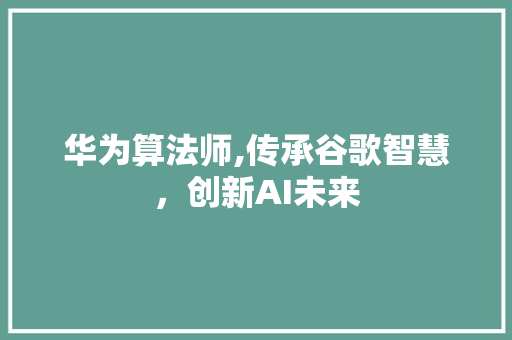 华为算法师,传承谷歌智慧，创新AI未来